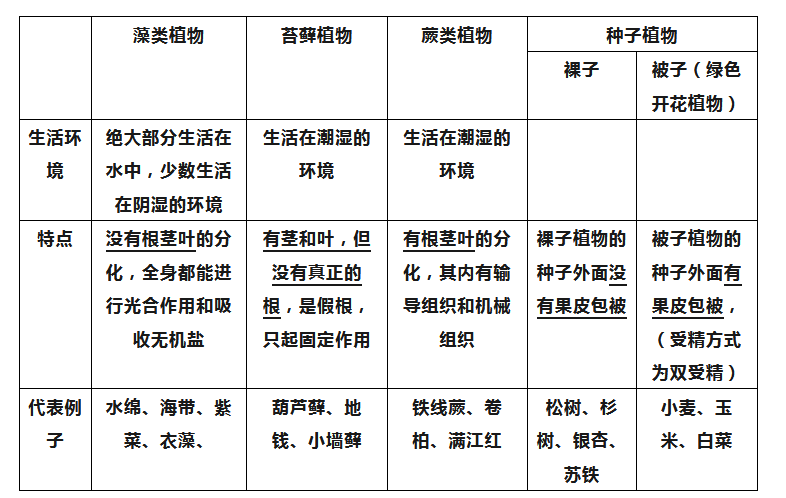 | | 藻类植物 | 苔藓植物 | 蕨类植物 | 种子植物 | |
|---|---|---|---|---|---|
| | | | | 裸子 | 被子（绿色开花植物） |
| 生活环境 | 绝大部分生活在水中，少数生活在阴湿的环境 | 生活在潮湿的环境 | 生活在潮湿的环境 | | |
| 特点 | 没有根茎叶的分化，全身都能进行光合作用和吸收无机盐 | 有茎和叶，但没有真正的根，是假根，只起固定作用 | 有根茎叶的分化，其内有输导组织和机械组织 | 裸子植物的种子外面没有果皮包被 | 被子植物的种子外面有果皮包被，（受精方式为双受精） |
| 代表例子 | 水绵、海带、紫菜、衣藻、 | 葫芦藓、地钱、小墙藓 | 铁线蕨、卷柏、满江红 | 松树、杉树、银杏、苏铁 | 小麦、玉米、白菜 |